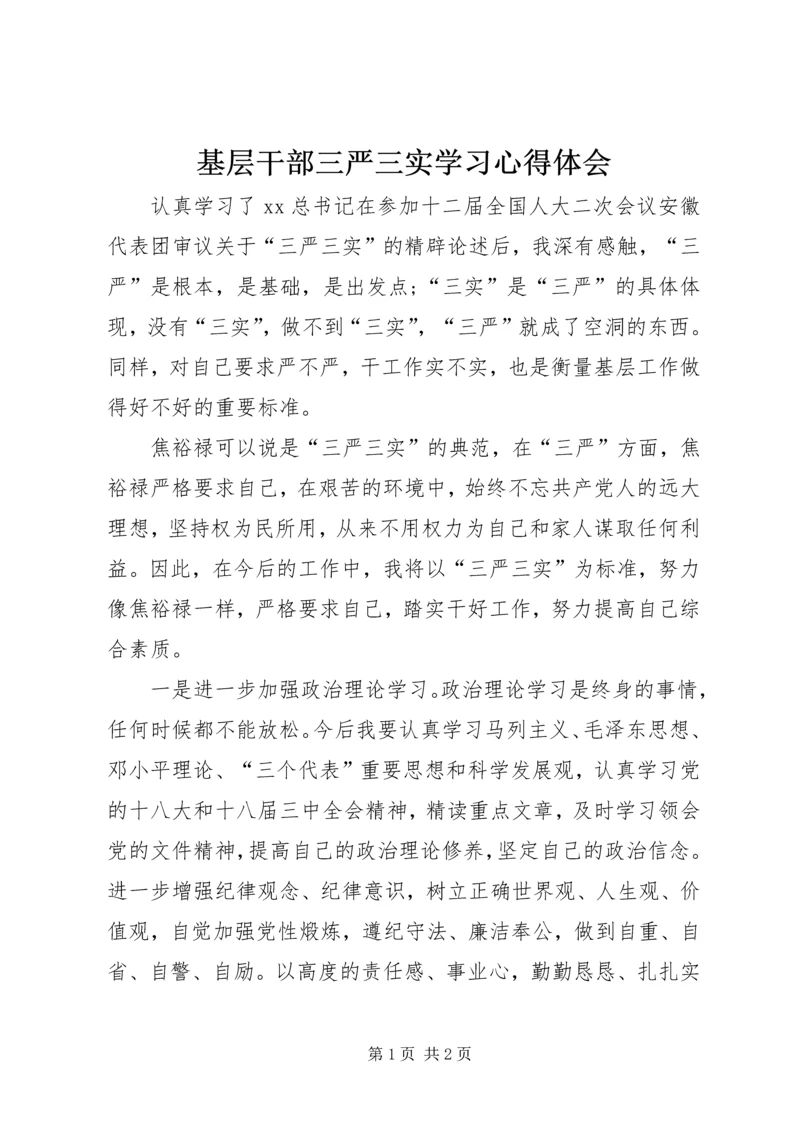 基层干部三严三实学习心得体会

认真学习了 xx 总书记在参加十二届全国人大二次会议安徽代表团审议关于“三严三实”的精辟论述后，我深有感触，“三严”是根本，是基础，是出发点；“三实”是“三严”的具体体现，没有“三实”，做不到“三实”，“三严”就成了空洞的东西。同样，对自己要求严不严，干工作实不实，也是衡量基层工作做得好不好的重要标准。

焦裕禄可以说是“三严三实”的典范，在“三严”方面，焦裕禄严格要求自己，在艰苦的环境中，始终不忘共产党人的远大理想，坚持权为民所用，从来不用权力为自己和家人谋取任何利益。因此，在今后的工作中，我将以“三严三实”为标准，努力像焦裕禄一样，严格要求自己，踏实干好工作，努力提高自己综合素质。

一是进一步加强政治理论学习。政治理论学习是终身的事情，任何时候都不能放松。今后我要认真学习马列主义、毛泽东思想、邓小平理论、“三个代表”重要思想和科学发展观，认真学习党的十八大和十八届三中全会精神，精读重点文章，及时学习领会党的文件精神，提高自己的政治理论修养，坚定自己的政治信念。进一步增强纪律观念、纪律意识，树立正确世界观、人生观、价值观，自觉加强党性煅炼，遵纪守法、廉洁奉公，做到自重、自省、自警、自励。以高度的责任感、事业心，勤勤恳恳、扎扎实

第 1 页 共 2 页